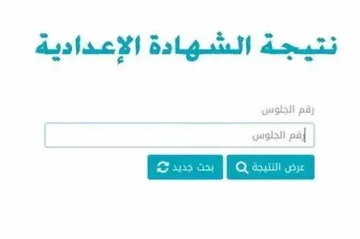 نتيجة الشهادة الإعدادية

رقم الجلوس

رقم الجلوس

عرض النتيجة

بحث جديد